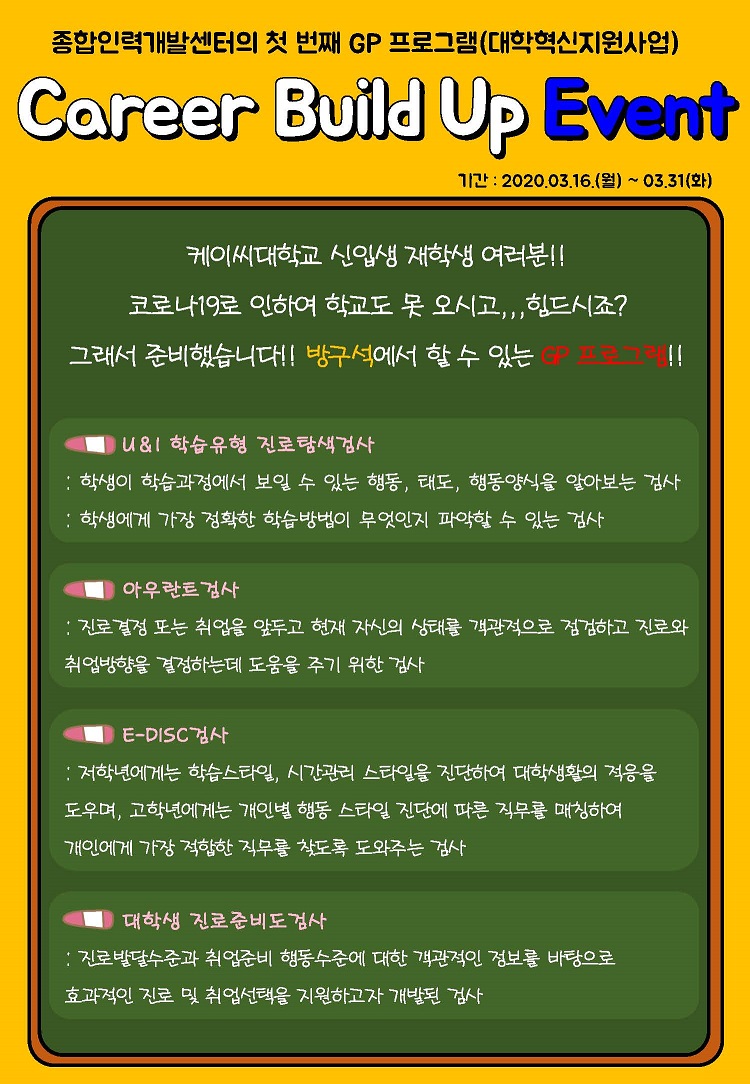 종합인력개발센터의 첫 번째 GP 프로그램(대학혁신지원사업)

Career Build Up Event

기간 : 2020.03.16.(월) ~ 03.31(화)

케이씨대학교 신입생 재학생 여러분!!

코로나19로 인하여 학교도 못 오시고,,,힘드시죠?

그래서 준비했습니다!! 방구석에서 할 수 있는 GP 프로그램!!

U&I 학습유형 진로탐색검사
: 학생이 학습과정에서 보일 수 있는 행동, 태도, 행동양식을 알아보는 검사
: 학생에게 가장 정확한 학습방법이 무엇인지 파악할 수 있는 검사

아우란트검사
: 진로결정 또는 취업을 앞두고 현재 자신의 상태를 객관적으로 점검하고 진로와 취업방향을 결정하는데 도움을 주기 위한 검사

E-DISC검사
: 저학년에게는 학습스타일, 시간관리 스타일을 진단하여 대학생활의 적응을 도우며, 고학년에게는 개인별 행동 스타일 진단에 따른 직무를 매칭하여 개인에게 가장 적합한 직무를 찾도록 도와주는 검사

대학생 진로준비도검사
: 진로발달수준과 취업준비 행동수준에 대한 객관적인 정보를 바탕으로 효과적인 진로 및 취업선택을 지원하고자 개발된 검사